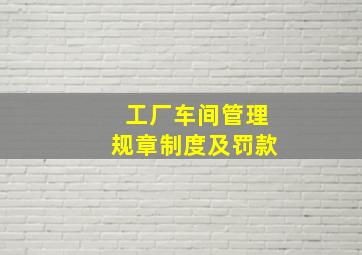 工厂车间管理
规章制度及罚款